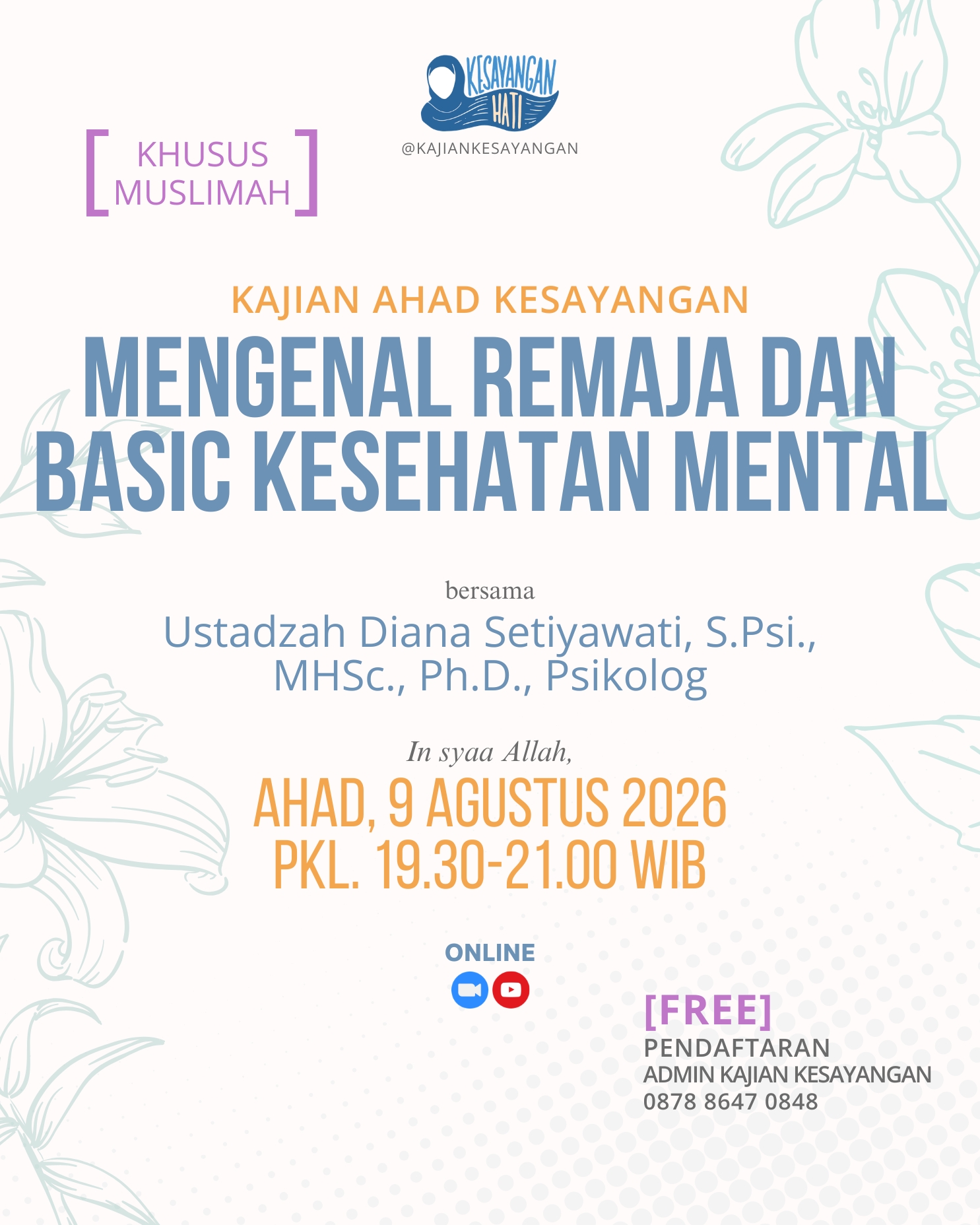 KESAYANGAN HATI
@KAJIANKESAYANGAN

[ KHUSUS MUSLIMAH ]

KAJIAN AHAD KESAYANGAN

MENGENAL REMAJA DAN BASIC KESEHATAN MENTAL

bersama

Ustadzah Diana Setiyawati, S.Psi., MHSc., Ph.D., Psikolog

In syaa Allah,

AHAD, 9 AGUSTUS 2026
PKL. 19.30-21.00 WIB

ONLINE

[FREE]
PENDAFTARAN
ADMIN KAJIAN KESAYANGAN
0878 8647 0848